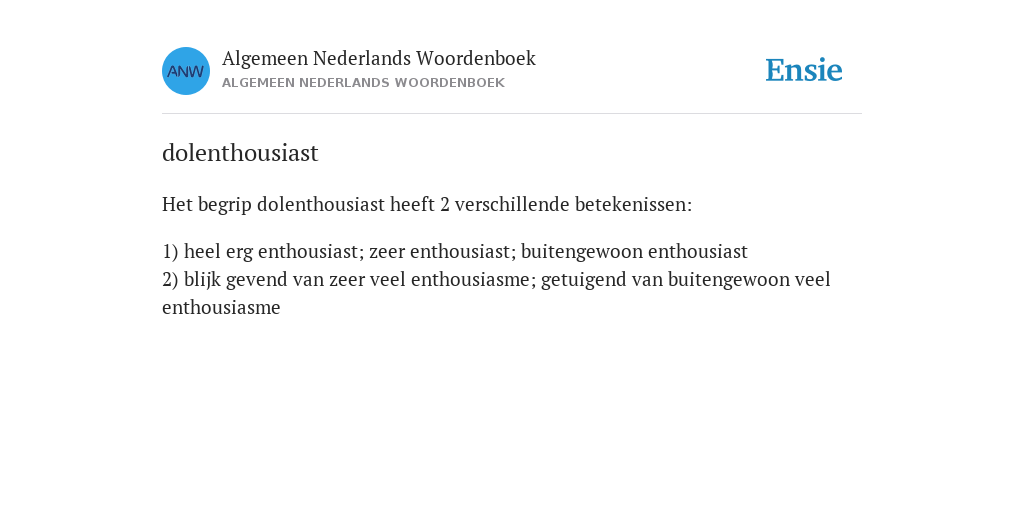 ANW

Algemeen Nederlands Woordenboek
ALGEMEEN NEDERLANDS WOORDENBOEK

Ensie

dolenthousiast

Het begrip dolenthousiast heeft 2 verschillende betekenissen:

1) heel erg enthousiast; zeer enthousiast; buitengewoon enthousiast
2) blijk gevend van zeer veel enthousiasme; getuigend van buitengewoon veel enthousiasme